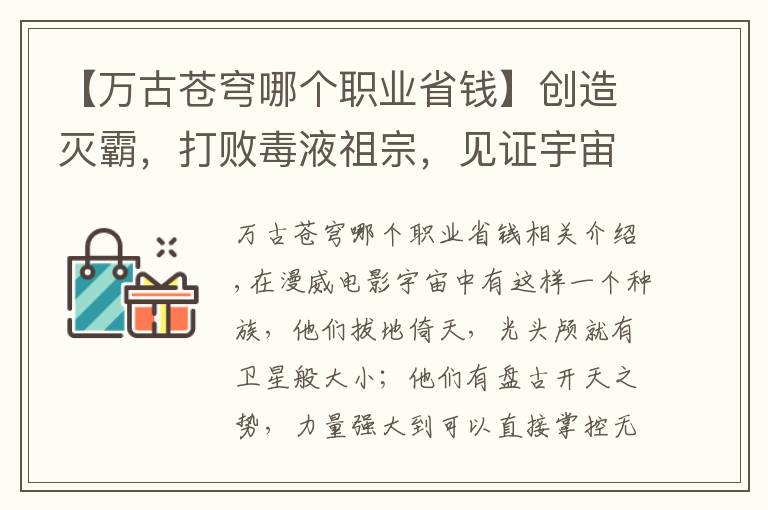 【万古苍穹哪个职业省钱】创造灭霸，打败毒液祖宗，见证宇宙

万古苍穹哪个职业省钱相关介绍，在漫威电影宇宙中有这样一个种族，他们拔地倚天，光头颅就有卫星般大小；他们有盘古开天之势，力量强大到可以直接掌控无